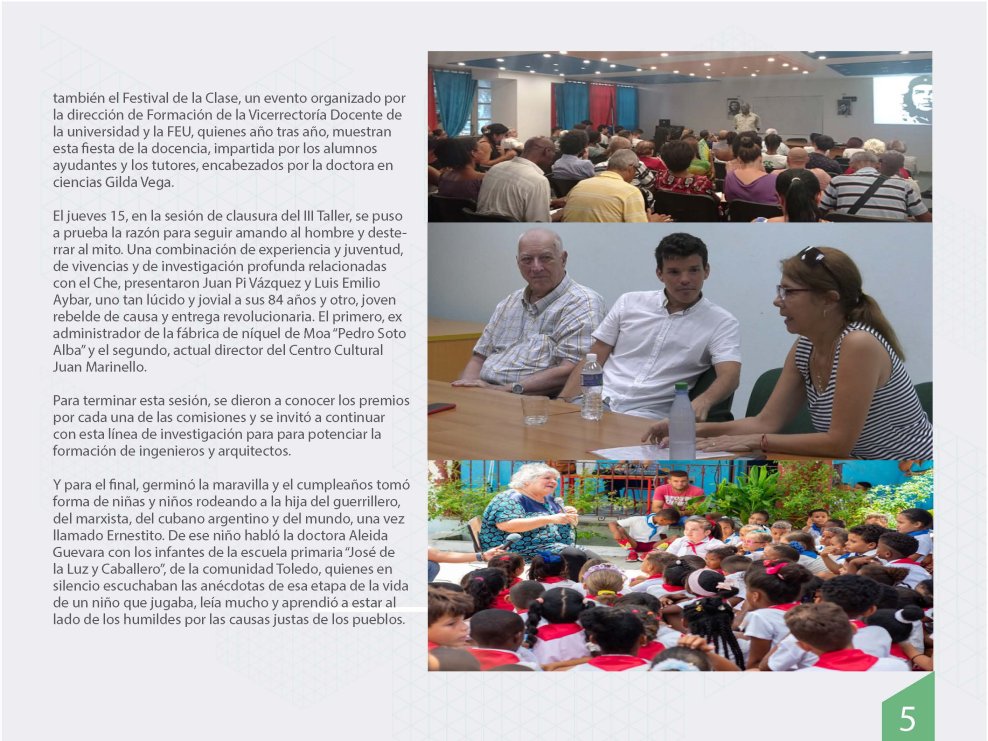 también el Festival de la Clase, un evento organizado por la dirección de Formación de la Vicerrectoría Docente de la universidad y la FEU, quienes año tras año, muestran esta fiesta de la docencia, impartida por los alumnos ayudantes y los tutores, encabezados por la doctora en ciencias Gilda Vega.

El jueves 15, en la sesión de clausura del III Taller, se puso a prueba la razón para seguir amando al hombre y desterrar al mito. Una combinación de experiencia y juventud, de vivencias y de investigación profunda relacionadas con el Che, presentaron Juan Pi Vázquez y Luis Emilio Aybar, uno tan lúcido y jovial a sus 84 años y otro, joven rebelde de causa y entrega revolucionaria. El primero, ex administrador de la fábrica de níquel de Moa "Pedro Soto Alba" y el segundo, actual director del Centro Cultural Juan Marinello.

Para terminar esta sesión, se dieron a conocer los premios por cada una de las comisiones y se invitó a continuar con esta línea de investigación para para potenciar la formación de ingenieros y arquitectos.

Y para el final, germinó la maravilla y el cumpleaños tomó forma de niñas y niños rodeando a la hija del guerrillero, del marxista, del cubano argentino y del mundo, una vez llamado Ernestito. De ese niño habló la doctora Aleida Guevara con los infantes de la escuela primaria "José de la Luz y Caballero", de la comunidad Toledo, quienes en silencio escuchaban las anécdotas de esa etapa de la vida de un niño que jugaba, leía mucho y aprendió a estar al lado de los humildes por las causas justas de los pueblos.

5